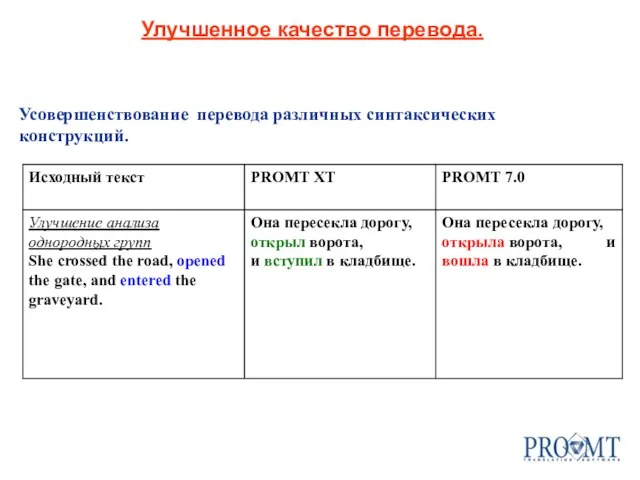 Улучшенное качество перевода.

Усовершенствование перевода различных синтаксических конструкций.

| Исходный текст | PROMT XT | PROMT 7.0 |
|---|---|---|
| Улучшение анализа однородных групп She crossed the road, opened the gate, and entered the graveyard. | Она пересекла дорогу, открыл ворота, и вступил в кладбище. | Она пересекла дорогу, открыла ворота, и вошла в кладбище. |

PROMT
TRANSLATION SOFTWARE